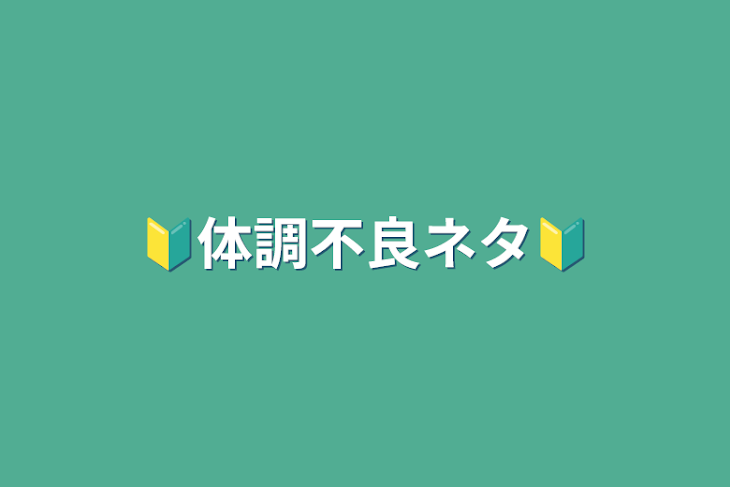 🔰体調不良ネタ🔰